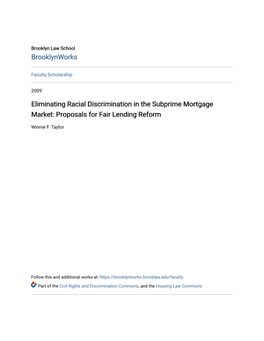 Brooklyn Law School
BrooklynWorks

Faculty Scholarship

2009

Eliminating Racial Discrimination in the Subprime Mortgage Market: Proposals for Fair Lending Reform

Winnie F. Taylor

Follow this and additional works at: https://brooklynworks.brooklaw.edu/faculty

Part of the Civil Rights and Discrimination Commons, and the Housing Law Commons